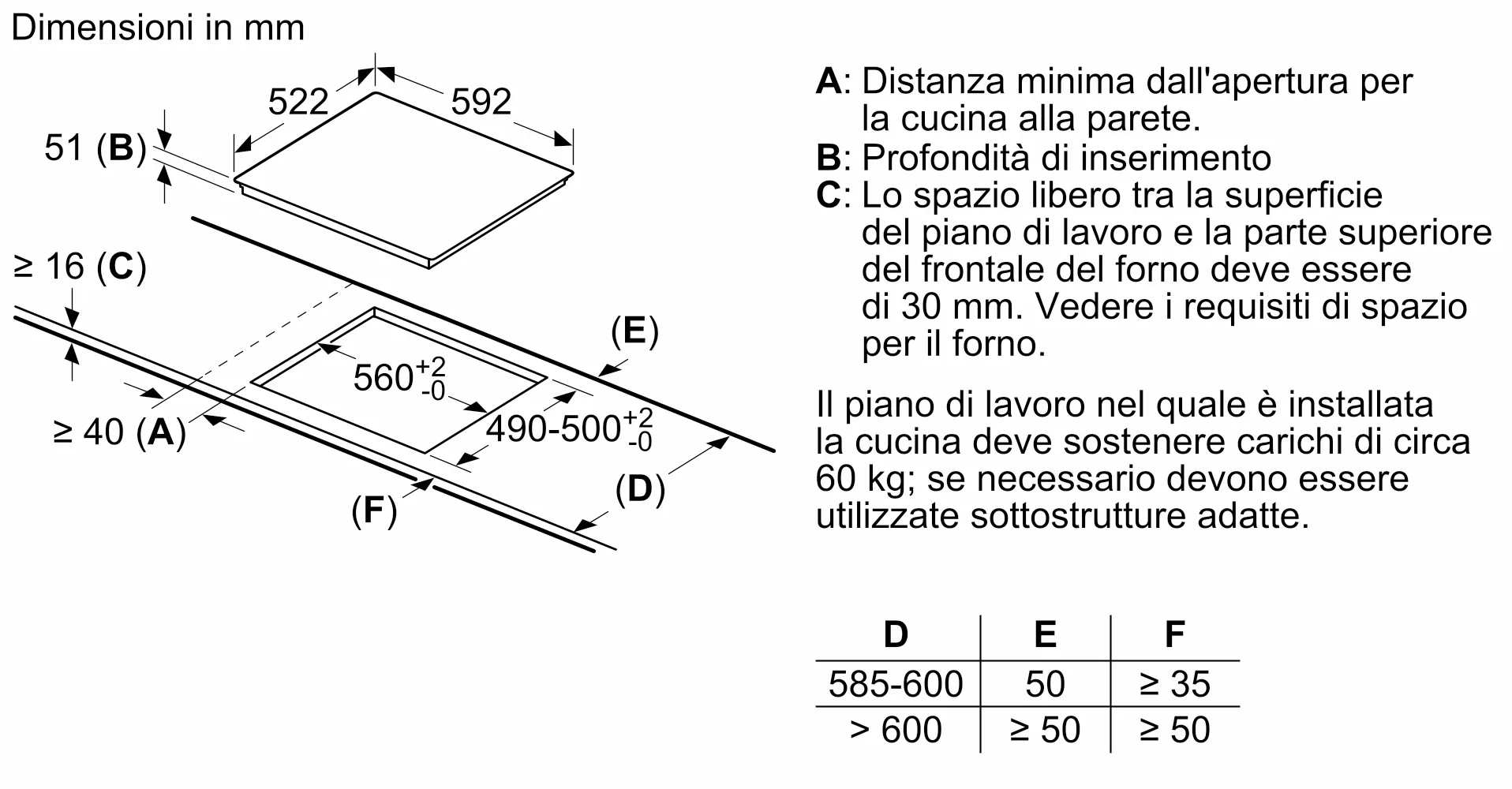 Dimensioni in mm

522

592

51 (B)

≥ 16 (C)

(E)

$560^{+2}_{-0}$

≥ 40 (A)

$490\text{-}500^{+2}_{-0}$

(D)

(F)

A: Distanza minima dall'apertura per la cucina alla parete.
B: Profondità di inserimento
C: Lo spazio libero tra la superficie del piano di lavoro e la parte superiore del frontale del forno deve essere di 30 mm. Vedere i requisiti di spazio per il forno.

Il piano di lavoro nel quale è installata la cucina deve sostenere carichi di circa 60 kg; se necessario devono essere utilizzate sottostrutture adatte.

| D | E | F |
|---|---|---|
| 585-600 | 50 | ≥ 35 |
| > 600 | ≥ 50 | ≥ 50 |